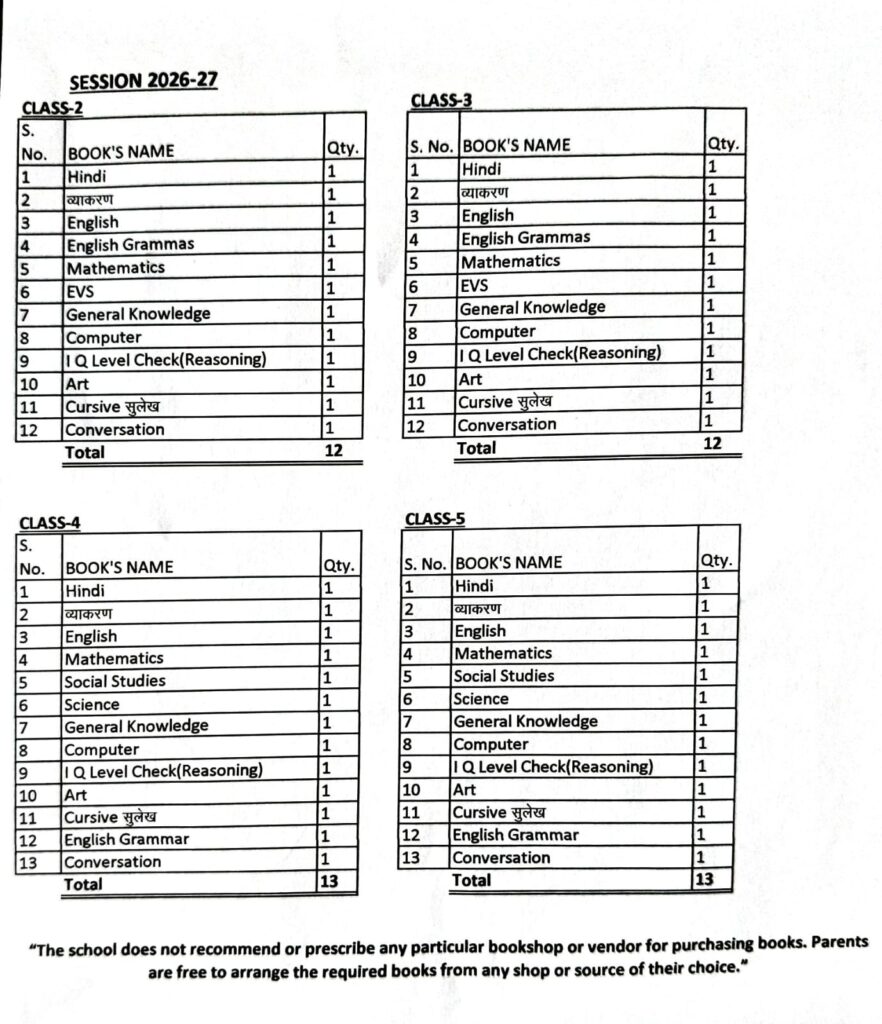 SESSION 2026-27

CLASS-2

| S. No. | BOOK'S NAME | Qty. |
|---|---|---|
| 1 | Hindi | 1 |
| 2 | व्याकरण | 1 |
| 3 | English | 1 |
| 4 | English Grammas | 1 |
| 5 | Mathematics | 1 |
| 6 | EVS | 1 |
| 7 | General Knowledge | 1 |
| 8 | Computer | 1 |
| 9 | I Q Level Check(Reasoning) | 1 |
| 10 | Art | 1 |
| 11 | Cursive सुलेख | 1 |
| 12 | Conversation | 1 |
|  | Total | 12 |

CLASS-3

| S. No. | BOOK'S NAME | Qty. |
|---|---|---|
| 1 | Hindi | 1 |
| 2 | व्याकरण | 1 |
| 3 | English | 1 |
| 4 | English Grammas | 1 |
| 5 | Mathematics | 1 |
| 6 | EVS | 1 |
| 7 | General Knowledge | 1 |
| 8 | Computer | 1 |
| 9 | I Q Level Check(Reasoning) | 1 |
| 10 | Art | 1 |
| 11 | Cursive सुलेख | 1 |
| 12 | Conversation | 1 |
|  | Total | 12 |

CLASS-4

| S. No. | BOOK'S NAME | Qty. |
|---|---|---|
| 1 | Hindi | 1 |
| 2 | व्याकरण | 1 |
| 3 | English | 1 |
| 4 | Mathematics | 1 |
| 5 | Social Studies | 1 |
| 6 | Science | 1 |
| 7 | General Knowledge | 1 |
| 8 | Computer | 1 |
| 9 | I Q Level Check(Reasoning) | 1 |
| 10 | Art | 1 |
| 11 | Cursive सुलेख | 1 |
| 12 | English Grammar | 1 |
| 13 | Conversation | 1 |
|  | Total | 13 |

CLASS-5

| S. No. | BOOK'S NAME | Qty. |
|---|---|---|
| 1 | Hindi | 1 |
| 2 | व्याकरण | 1 |
| 3 | English | 1 |
| 4 | Mathematics | 1 |
| 5 | Social Studies | 1 |
| 6 | Science | 1 |
| 7 | General Knowledge | 1 |
| 8 | Computer | 1 |
| 9 | I Q Level Check(Reasoning) | 1 |
| 10 | Art | 1 |
| 11 | Cursive सुलेख | 1 |
| 12 | English Grammar | 1 |
| 13 | Conversation | 1 |
|  | Total | 13 |

"The school does not recommend or prescribe any particular bookshop or vendor for purchasing books. Parents are free to arrange the required books from any shop or source of their choice."